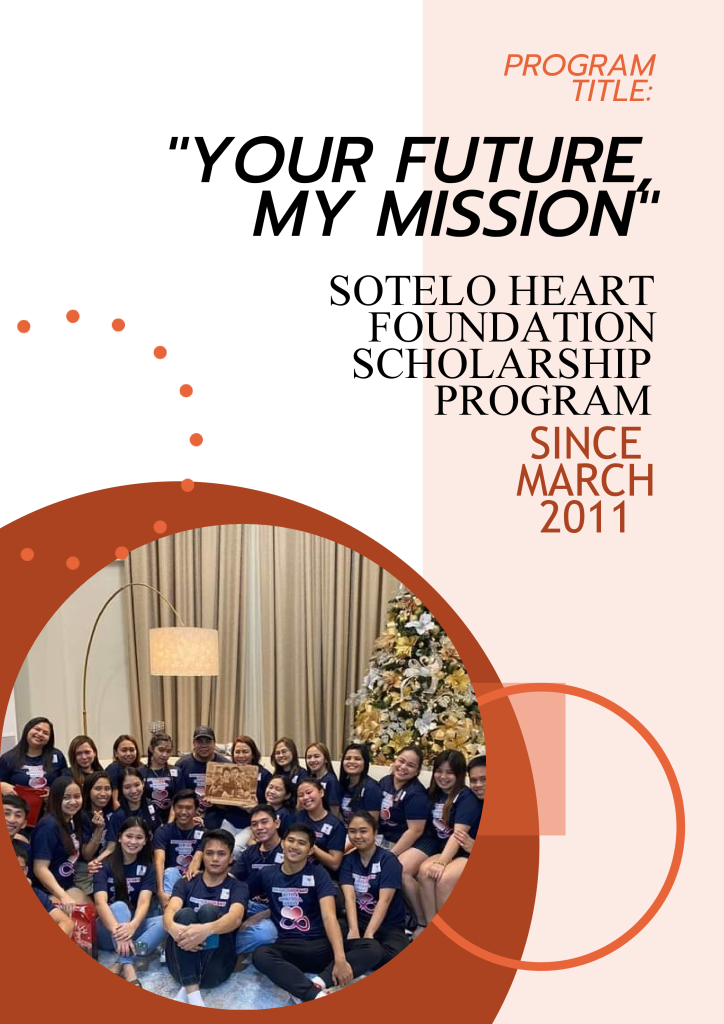 PROGRAM TITLE:

"YOUR FUTURE, MY MISSION"

SOTELO HEART FOUNDATION SCHOLARSHIP PROGRAM

SINCE MARCH 2011